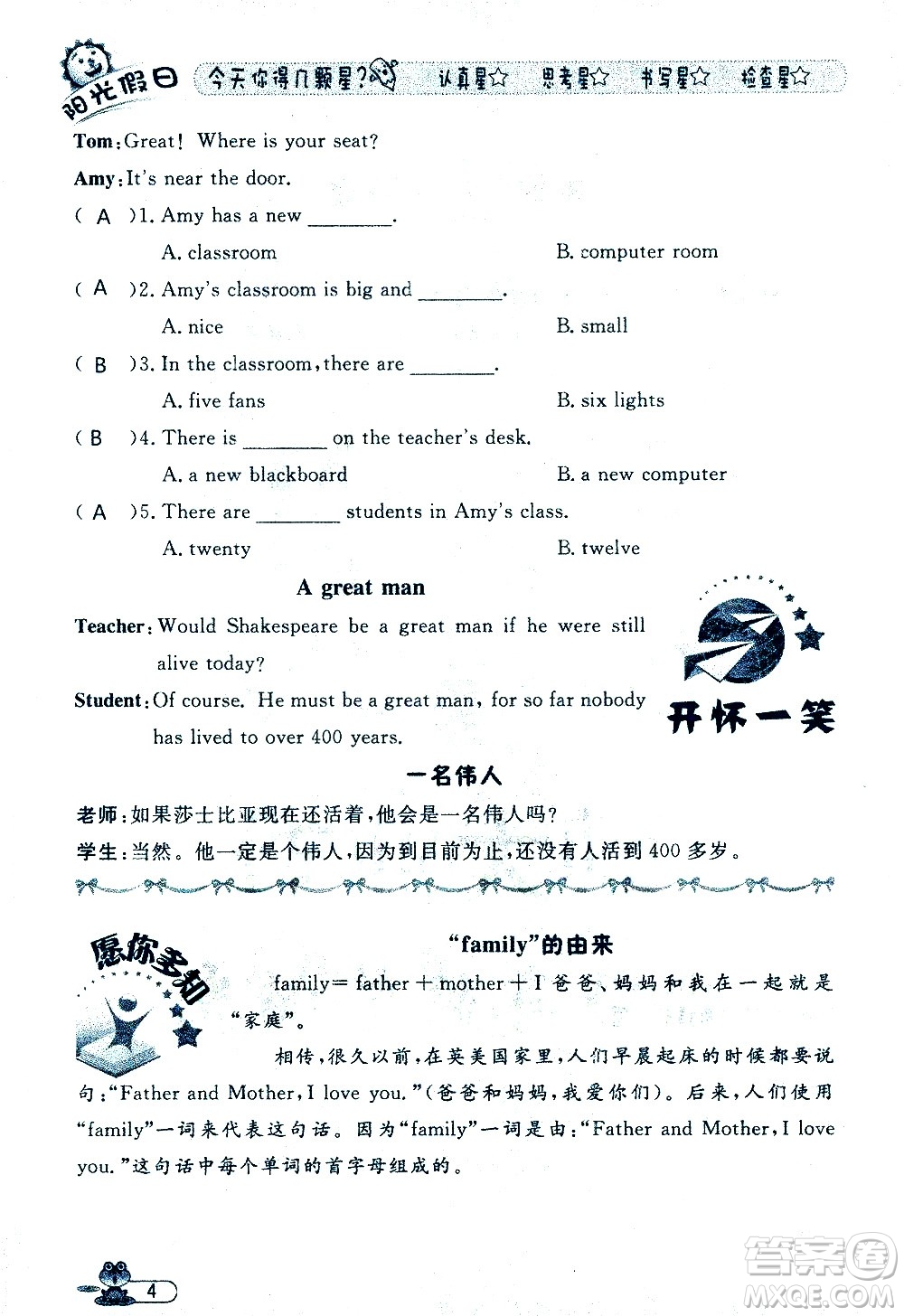 阳光假日 今天你得几颗星? 认真星☆ 思考星☆ 书写星☆ 检查星☆

Tom: Great! Where is your seat?

Amy: It's near the door.

( A )1. Amy has a new ________.

A. classroom B. computer room

( A )2. Amy's classroom is big and ________.

A. nice B. small

( B )3. In the classroom, there are ________.

A. five fans B. six lights

( B )4. There is ________ on the teacher's desk.

A. a new blackboard B. a new computer

( A )5. There are ________ students in Amy's class.

A. twenty B. twelve

A great man

Teacher: Would Shakespeare be a great man if he were still alive today?

Student: Of course. He must be a great man, for so far nobody has lived to over 400 years.

开怀一笑

一名伟人

老师:如果莎士比亚现在还活着,他会是一名伟人吗?

学生:当然。他一定是个伟人,因为到目前为止,还没有人活到400多岁。

愿你多知

"family"的由来

family= father + mother + I 爸爸、妈妈和我在一起就是"家庭"。

相传,很久以前,在英美国家里,人们早晨起床的时候都要说句:"Father and Mother, I love you."(爸爸和妈妈,我爱你们)。后来,人们使用"family"一词来代表这句话。因为"family"一词是由:"Father and Mother, I love you."这句话中每个单词的首字母组成的。

4

答案圈 MXQE.COM